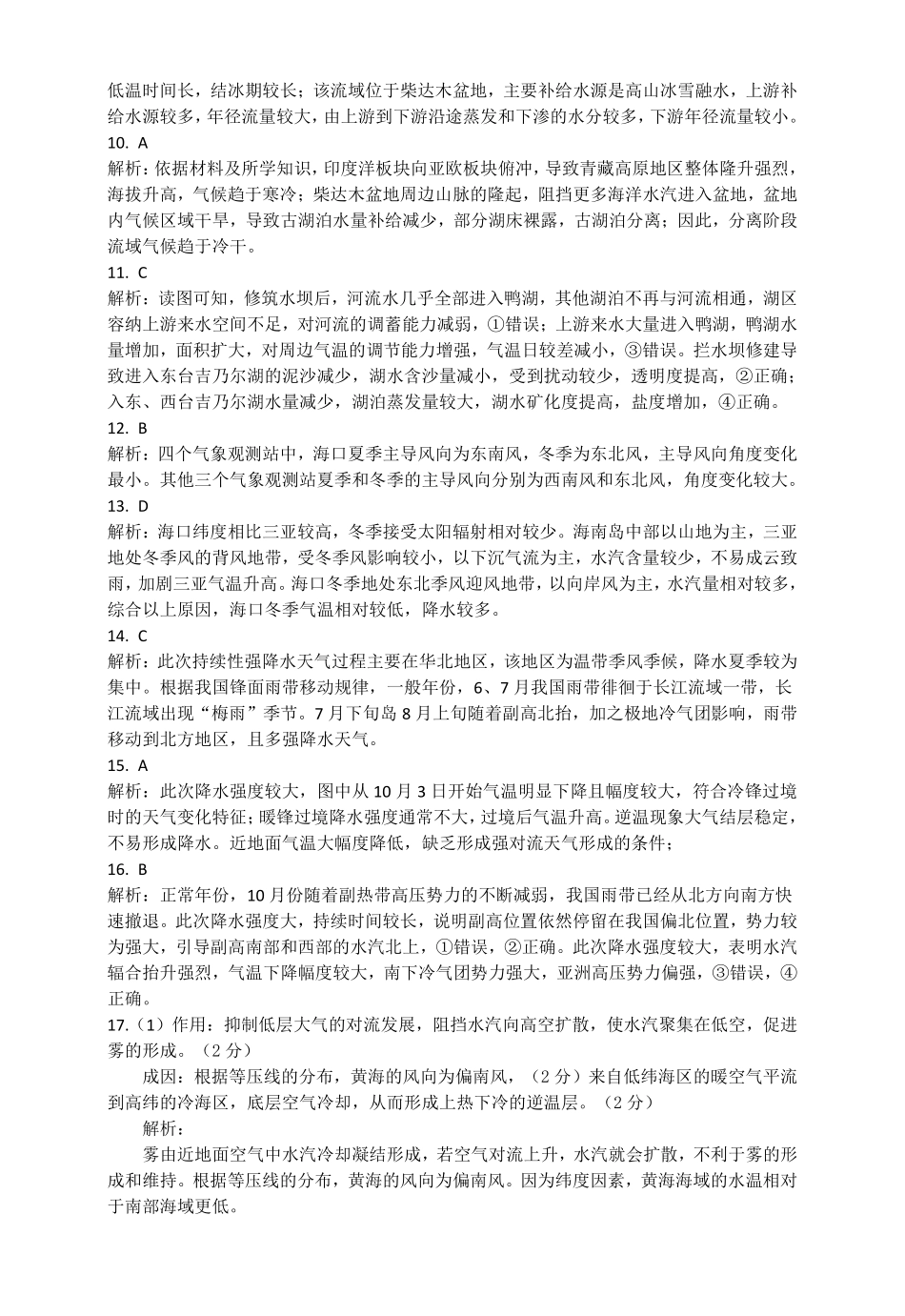 低温时间长，结冰期较长；该流域位于柴达木盆地，主要补给水源是高山冰雪融水，上游补给水源较多，年径流量较大，由上游到下游沿途蒸发和下渗的水分较多，下游年径流量较小。

10. A

解析：依据材料及所学知识，印度洋板块向亚欧板块俯冲，导致青藏高原地区整体隆升强烈，海拔升高，气候趋于寒冷；柴达木盆地周边山脉的隆起，阻挡更多海洋水汽进入盆地，盆地内气候区域干旱，导致古湖泊水量补给减少，部分湖床裸露，古湖泊分离；因此，分离阶段流域气候趋于冷干。

11. C

解析：读图可知，修筑水坝后，河流水几乎全部进入鸭湖，其他湖泊不再与河流相通，湖区容纳上游来水空间不足，对河流的调蓄能力减弱，①错误；上游来水大量进入鸭湖，鸭湖水量增加，面积扩大，对周边气温的调节能力增强，气温日较差减小，③错误。拦水坝修建导致进入东台吉乃尔湖的泥沙减少，湖水含沙量减小，受到扰动较少，透明度提高，②正确；入东、西台吉乃尔湖水量减少，湖泊蒸发量较大，湖水矿化度提高，盐度增加，④正确。

12. B

解析：四个气象观测站中，海口夏季主导风向为东南风，冬季为东北风，主导风向角度变化最小。其他三个气象观测站夏季和冬季的主导风向分别为西南风和东北风，角度变化较大。

13. D

解析：海口纬度相比三亚较高，冬季接受太阳辐射相对较少。海南岛中部以山地为主，三亚地处冬季风的背风地带，受冬季风影响较小，以下沉气流为主，水汽含量较少，不易成云致雨，加剧三亚气温升高。海口冬季地处东北季风迎风地带，以向岸风为主，水汽量相对较多，综合以上原因，海口冬季气温相对较低，降水较多。

14. C

解析：此次持续性强降水天气过程主要在华北地区，该地区为温带季风季候，降水夏季较为集中。根据我国锋面雨带移动规律，一般年份，6、7月我国雨带徘徊于长江流域一带，长江流域出现“梅雨”季节。7月下旬岛8月上旬随着副高北抬，加之极地冷气团影响，雨带移动到北方地区，且多强降水天气。

15. A

解析：此次降水强度较大，图中从10月3日开始气温明显下降且幅度较大，符合冷锋过境时的天气变化特征；暖锋过境降水强度通常不大，过境后气温升高。逆温现象大气结层稳定，不易形成降水。近地面气温大幅度降低，缺乏形成强对流天气形成的条件；

16. B

解析：正常年份，10月份随着副热带高压势力的不断减弱，我国雨带已经从北方向南方快速撤退。此次降水强度大，持续时间较长，说明副高位置依然停留在我国偏北位置，势力较为强大，引导副高南部和西部的水汽北上，①错误，②正确。此次降水强度较大，表明水汽辐合抬升强烈，气温下降幅度较大，南下冷气团势力强大，亚洲高压势力偏强，③错误，④正确。

17.（1）作用：抑制低层大气的对流发展，阻挡水汽向高空扩散，使水汽聚集在低空，促进雾的形成。（2分）

成因：根据等压线的分布，黄海的风向为偏南风，（2分）来自低纬海区的暖空气平流到高纬的冷海区，底层空气冷却，从而形成上热下冷的逆温层。（2分）

解析：

雾由近地面空气中水汽冷却凝结形成，若空气对流上升，水汽就会扩散，不利于雾的形成和维持。根据等压线的分布，黄海的风向为偏南风。因为纬度因素，黄海海域的水温相对于南部海域更低。